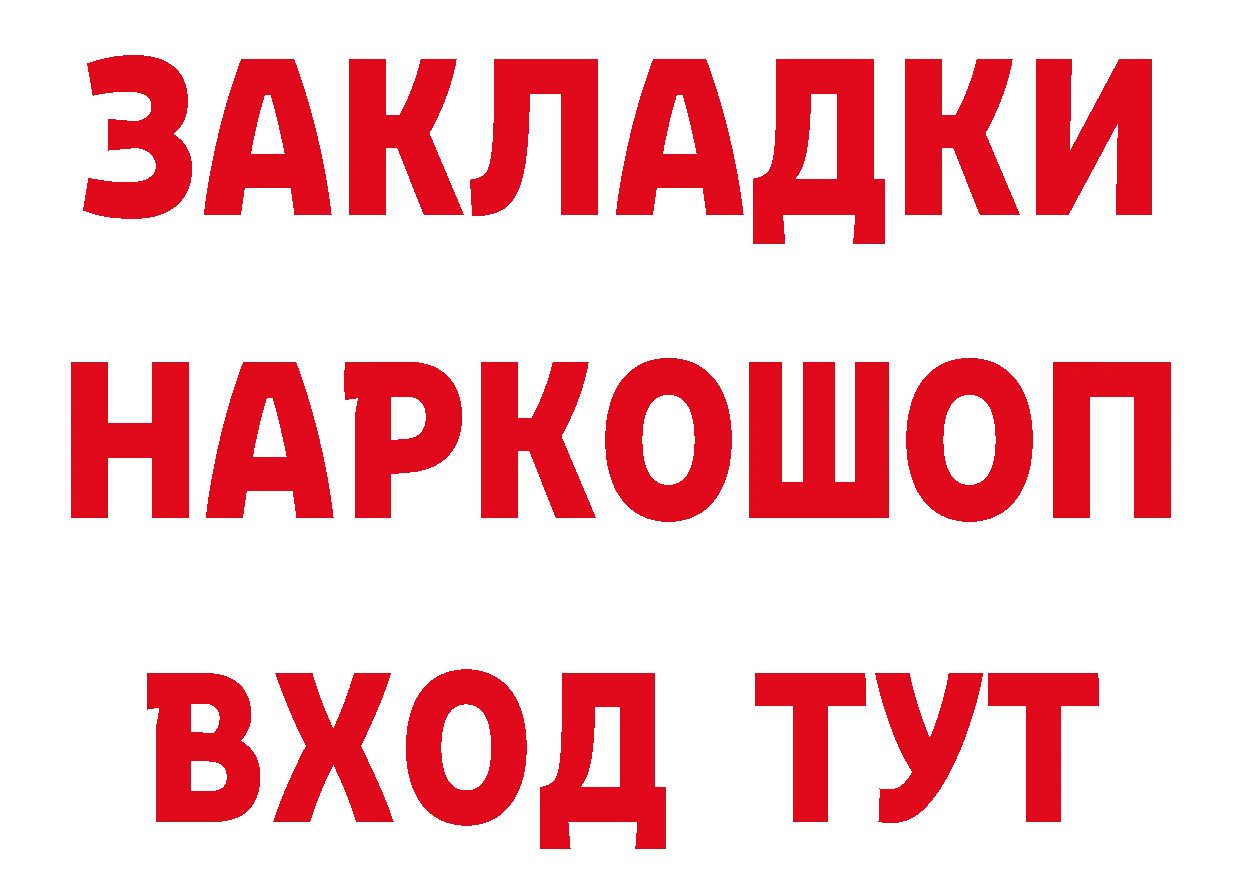 ЗАКЛАДКИ НАРКОШОП ВХОД ТУТ